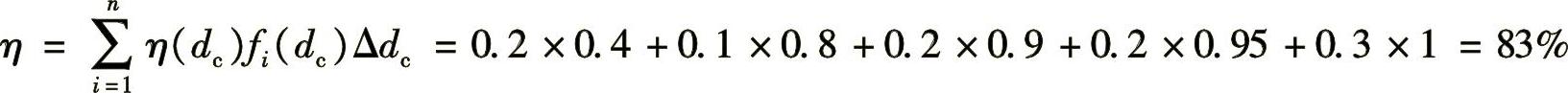 $\eta = \sum_{i=1}^{n} \eta(d_c) f_i(d_c) \Delta d_c = 0.2 \times 0.4 + 0.1 \times 0.8 + 0.2 \times 0.9 + 0.2 \times 0.95 + 0.3 \times 1 = 83\%$